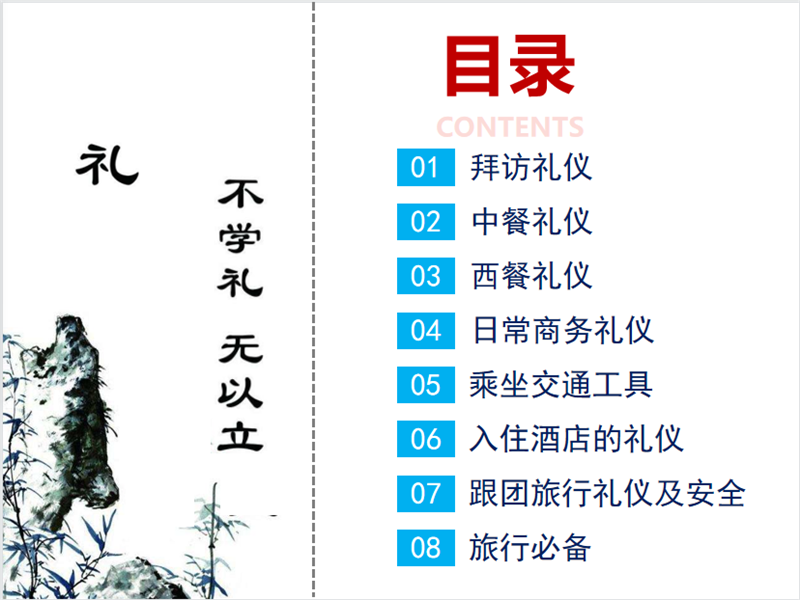 礼

不学礼 无以立

目录
CONTENTS

01 拜访礼仪
02 中餐礼仪
03 西餐礼仪
04 日常商务礼仪
05 乘坐交通工具
06 入住酒店的礼仪
07 跟团旅行礼仪及安全
08 旅行必备